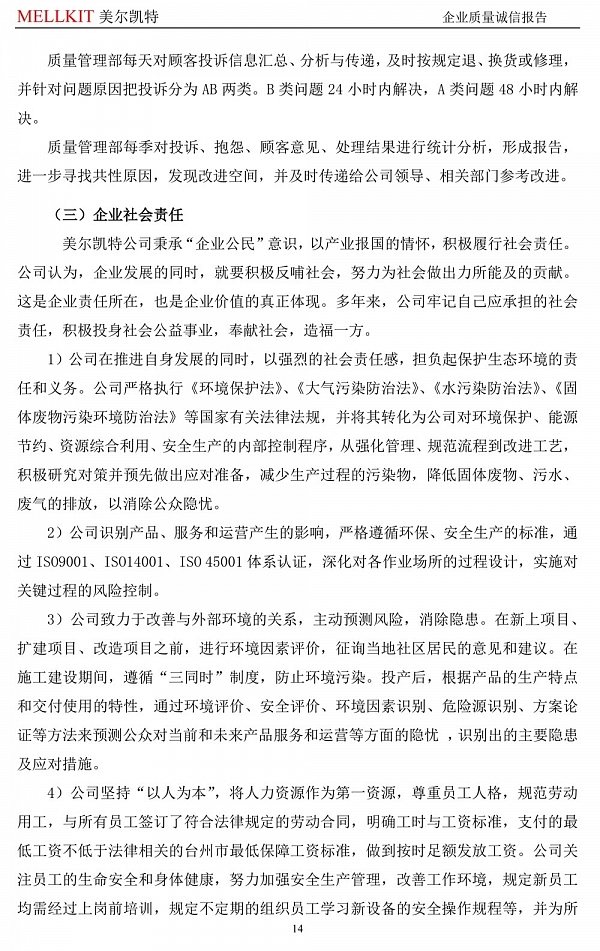 MELLKIT 美尔凯特

企业质量诚信报告

质量管理部每天对顾客投诉信息汇总、分析与传递，及时按规定退、换货或修理，并针对问题原因把投诉分为 AB 两类。B 类问题 24 小时内解决，A 类问题 48 小时内解决。

质量管理部每季对投诉、抱怨、顾客意见、处理结果进行统计分析，形成报告，进一步寻找共性原因，发现改进空间，并及时传递给公司领导、相关部门参考改进。

（三）企业社会责任

美尔凯特公司秉承“企业公民”意识，以产业报国的情怀，积极履行社会责任。公司认为，企业发展的同时，就要积极反哺社会，努力为社会做出力所能及的贡献。这是企业责任所在，也是企业价值的真正体现。多年来，公司牢记自己应承担的社会责任，积极投身社会公益事业，奉献社会，造福一方。

1）公司在推进自身发展的同时，以强烈的社会责任感，担负起保护生态环境的责任和义务。公司严格执行《环境保护法》、《大气污染防治法》、《水污染防治法》、《固体废物污染环境防治法》等国家有关法律法规，并将其转化为公司对环境保护、能源节约、资源综合利用、安全生产的内部控制程序，从强化管理、规范流程到改进工艺，积极研究对策并预先做出应对准备，减少生产过程的污染物，降低固体废物、污水、废气的排放，以消除公众隐忧。

2）公司识别产品、服务和运营产生的影响，严格遵循环保、安全生产的标准，通过 ISO9001、ISO14001、ISO 45001 体系认证，深化对各作业场所的过程设计，实施对关键过程的风险控制。

3）公司致力于改善与外部环境的关系，主动预测风险，消除隐患。在新上项目、扩建项目、改造项目之前，进行环境因素评价，征询当地社区居民的意见和建议。在施工建设期间，遵循“三同时”制度，防止环境污染。投产后，根据产品的生产特点和交付使用的特性，通过环境评价、安全评价、环境因素识别、危险源识别、方案论证等方法来预测公众对当前和未来产品服务和运营等方面的隐忧 ，识别出的主要隐患及应对措施。

4）公司坚持“以人为本”，将人力资源作为第一资源，尊重员工人格，规范劳动用工，与所有员工签订了符合法律规定的劳动合同，明确工时与工资标准，支付的最低工资不低于法律相关的台州市最低保障工资标准，做到按时足额发放工资。公司关注员工的生命安全和身体健康，努力加强安全生产管理，改善工作环境，规定新员工均需经过上岗前培训，规定不定期的组织员工学习新设备的安全操作规程等，并为所

14